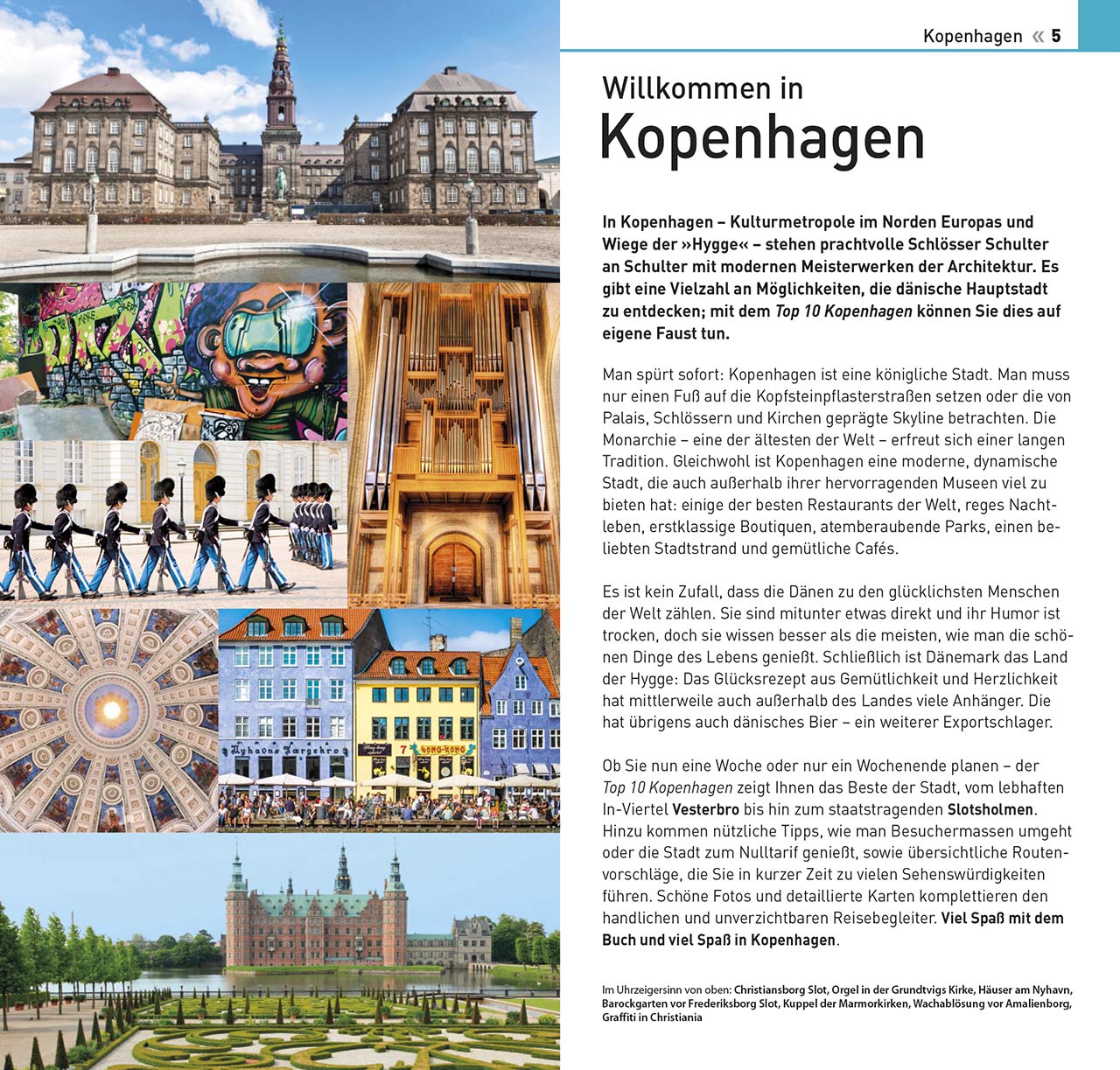 Kopenhagen « 5

Willkommen in
Kopenhagen

In Kopenhagen – Kulturmetropole im Norden Europas und Wiege der »Hygge« – stehen prachtvolle Schlösser Schulter an Schulter mit modernen Meisterwerken der Architektur. Es gibt eine Vielzahl an Möglichkeiten, die dänische Hauptstadt zu entdecken; mit dem Top 10 Kopenhagen können Sie dies auf eigene Faust tun.

Man spürt sofort: Kopenhagen ist eine königliche Stadt. Man muss nur einen Fuß auf die Kopfsteinpflasterstraßen setzen oder die von Palais, Schlössern und Kirchen geprägte Skyline betrachten. Die Monarchie – eine der ältesten der Welt – erfreut sich einer langen Tradition. Gleichwohl ist Kopenhagen eine moderne, dynamische Stadt, die auch außerhalb ihrer hervorragenden Museen viel zu bieten hat: einige der besten Restaurants der Welt, reges Nachtleben, erstklassige Boutiquen, atemberaubende Parks, einen beliebten Stadtstrand und gemütliche Cafés.

Es ist kein Zufall, dass die Dänen zu den glücklichsten Menschen der Welt zählen. Sie sind mitunter etwas direkt und ihr Humor ist trocken, doch sie wissen besser als die meisten, wie man die schönen Dinge des Lebens genießt. Schließlich ist Dänemark das Land der Hygge: Das Glücksrezept aus Gemütlichkeit und Herzlichkeit hat mittlerweile auch außerhalb des Landes viele Anhänger. Die hat übrigens auch dänisches Bier – ein weiterer Exportschlager.

Ob Sie nun eine Woche oder nur ein Wochenende planen – der Top 10 Kopenhagen zeigt Ihnen das Beste der Stadt, vom lebhaften In-Viertel Vesterbro bis hin zum staatstragenden Slotsholmen. Hinzu kommen nützliche Tipps, wie man Besuchermassen umgeht oder die Stadt zum Nulltarif genießt, sowie übersichtliche Routenvorschläge, die Sie in kurzer Zeit zu vielen Sehenswürdigkeiten führen. Schöne Fotos und detaillierte Karten komplettieren den handlichen und unverzichtbaren Reisebegleiter. Viel Spaß mit dem Buch und viel Spaß in Kopenhagen.

Im Uhrzeigersinn von oben: Christiansborg Slot, Orgel in der Grundtvigs Kirke, Häuser am Nyhavn, Barockgarten vor Frederiksborg Slot, Kuppel der Marmorkirken, Wachablösung vor Amalienborg, Graffiti in Christiania

Nyhavns Færgekro
HONG-KONG